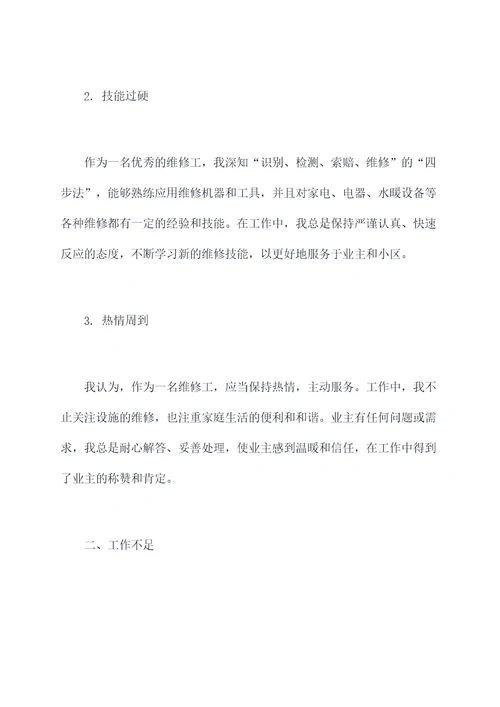 2. 技能过硬

作为一名优秀的维修工，我深知“识别、检测、索赔、维修”的“四步法”，能够熟练应用维修机器和工具，并且对家电、电器、水暖设备等各种维修都有一定的经验和技能。在工作中，我总是保持严谨认真、快速反应的态度，不断学习新的维修技能，以更好地服务于业主和小区。

3. 热情周到

我认为，作为一名维修工，应当保持热情，主动服务。工作中，我不止关注设施的维修，也注重家庭生活的便利和和谐。业主有任何问题或需求，我总是耐心解答、妥善处理，使业主感到温暖和信任，在工作中得到了业主的称赞和肯定。

二、工作不足